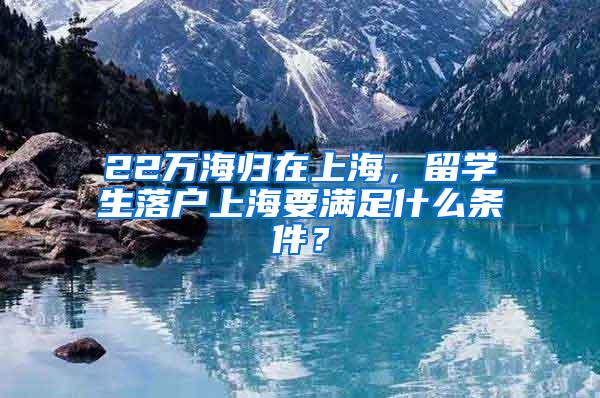 22万海归在上海，留学生落户上海要满足什么条件？